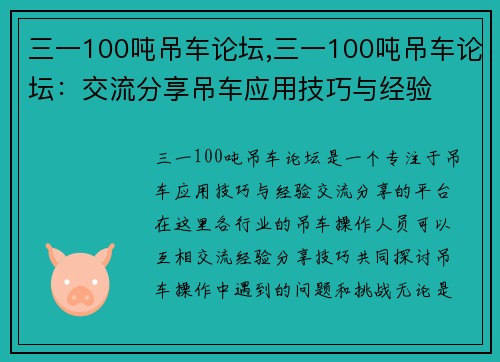 三一100吨吊车论坛,三一100吨吊车论坛：交流分享吊车应用技巧与经验

三一100吨吊车论坛是一个专注于吊车应用技巧与经验交流分享的平台在这里各行业的吊车操作人员可以互相交流经验分享技巧共同探讨吊车操作中遇到的问题和挑战无论是